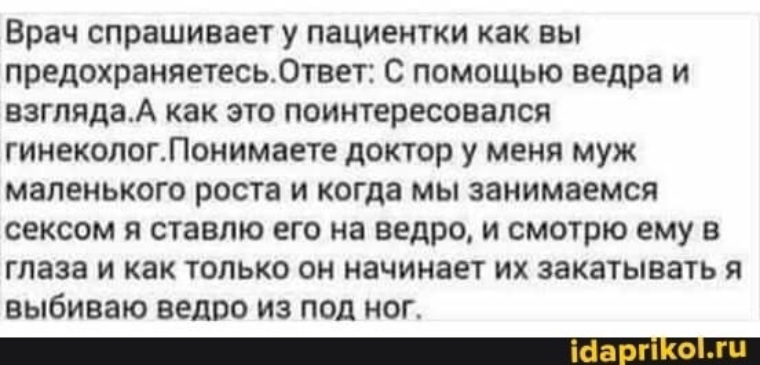 Врач спрашивает у пациентки как вы предохраняетесь.Ответ: С помощью ведра и взгляда.А как это поинтересовался гинеколог.Понимаете доктор у меня муж маленького роста и когда мы занимаемся сексом я ставлю его на ведро, и смотрю ему в глаза и как только он начинает их закатывать я выбиваю ведро из под ног.

idaprikol.ru